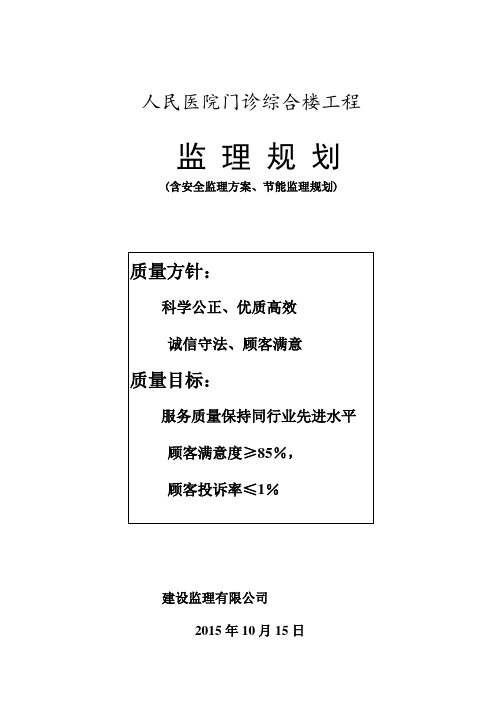 人民医院门诊综合楼工程

监 理 规 划

（含安全监理方案、节能监理规划）

质量方针：

科学公正、优质高效

诚信守法、顾客满意

质量目标：

服务质量保持同行业先进水平

顾客满意度≥85%，

顾客投诉率≤1%

建设监理有限公司

2015 年 10 月 15 日